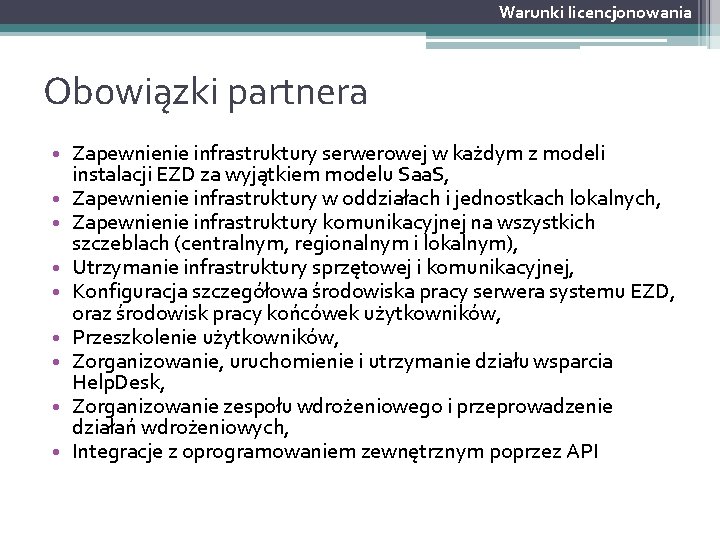 Warunki licencjonowania

Obowiązki partnera

• Zapewnienie infrastruktury serwerowej w każdym z modeli instalacji EZD za wyjątkiem modelu SaaS,
• Zapewnienie infrastruktury w oddziałach i jednostkach lokalnych,
• Zapewnienie infrastruktury komunikacyjnej na wszystkich szczeblach (centralnym, regionalnym i lokalnym),
• Utrzymanie infrastruktury sprzętowej i komunikacyjnej,
• Konfiguracja szczegółowa środowiska pracy serwera systemu EZD, oraz środowisk pracy końcówek użytkowników,
• Przeszkolenie użytkowników,
• Zorganizowanie, uruchomienie i utrzymanie działu wsparcia HelpDesk,
• Zorganizowanie zespołu wdrożeniowego i przeprowadzenie działań wdrożeniowych,
• Integracje z oprogramowaniem zewnętrznym poprzez API